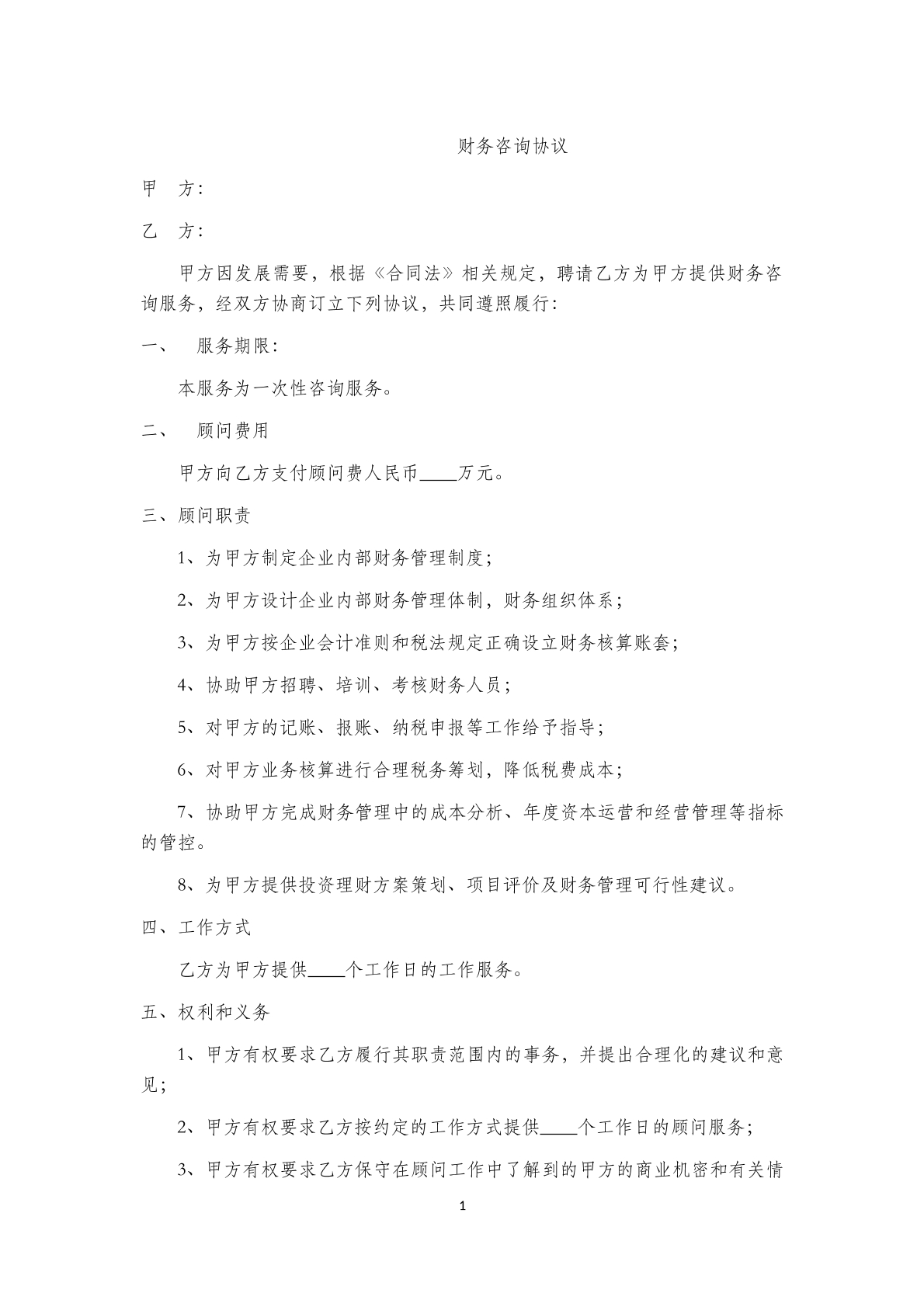 财务咨询协议

甲 方：

乙 方：

甲方因发展需要，根据《合同法》相关规定，聘请乙方为甲方提供财务咨询服务，经双方协商订立下列协议，共同遵照履行：

一、 服务期限：

本服务为一次性咨询服务。

二、 顾问费用

甲方向乙方支付顾问费人民币____万元。

三、顾问职责

1、为甲方制定企业内部财务管理制度；

2、为甲方设计企业内部财务管理体制，财务组织体系；

3、为甲方按企业会计准则和税法规定正确设立财务核算账套；

4、协助甲方招聘、培训、考核财务人员；

5、对甲方的记账、报账、纳税申报等工作给予指导；

6、对甲方业务核算进行合理税务筹划，降低税费成本；

7、协助甲方完成财务管理中的成本分析、年度资本运营和经营管理等指标的管控。

8、为甲方提供投资理财方案策划、项目评价及财务管理可行性建议。

四、工作方式

乙方为甲方提供____个工作日的工作服务。

五、权利和义务

1、甲方有权要求乙方履行其职责范围内的事务，并提出合理化的建议和意见；

2、甲方有权要求乙方按约定的工作方式提供____个工作日的顾问服务；

3、甲方有权要求乙方保守在顾问工作中了解到的甲方的商业机密和有关情

1